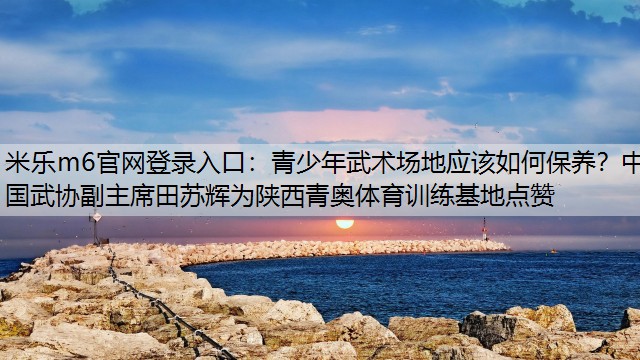 米乐m6官网登录入口：青少年武术场地应该如何保养？中国武协副主席田苏辉为陕西青奥体育训练基地点赞